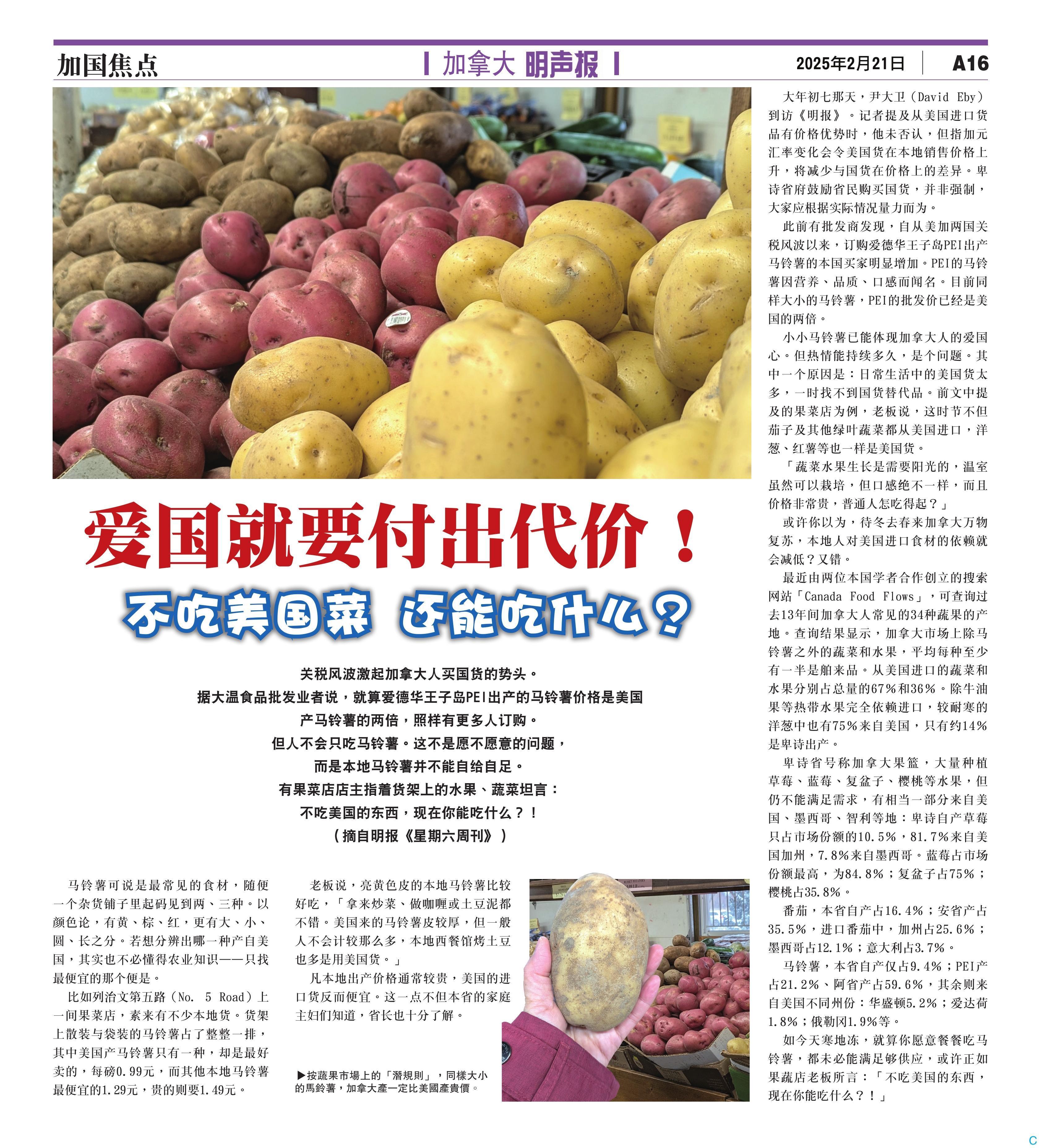 加国焦点

加拿大 明声报

2025年2月21日 A16

爱国就要付出代价！

不吃美国菜 还能吃什么？

关税风波激起加拿大人买国货的势头。
据大温食品批发业者说，就算爱德华王子岛PEI出产的马铃薯价格是美国产马铃薯的两倍，照样有更多人订购。
但人不会只吃马铃薯。这不是愿不愿意的问题，
而是本地马铃薯并不能自给自足。
有果菜店店主指着货架上的水果、蔬菜坦言：
不吃美国的东西，现在你能吃什么？！
（摘自明报《星期六周刊》）

马铃薯可说是最常见的食材，随便一个杂货铺子里起码见到两、三种。以颜色论，有黄、棕、红，更有大、小、圆、长之分。若想分辨出哪一种产自美国，其实也不必懂得农业知识——只找最便宜的那个便是。

比如列治文第五路（No. 5 Road）上一间果菜店，素来有不少本地货。货架上散装与袋装的马铃薯占了整整一排，其中美国产马铃薯只有一种，却是最好卖的，每磅0.99元，而其他本地马铃薯最便宜的1.29元，贵的则要1.49元。

老板说，亮黄色皮的本地马铃薯比较好吃，「拿来炒菜、做咖喱或土豆泥都不错。美国来的马铃薯皮较厚，但一般人不会计较那么多，本地西餐馆烤土豆也多是用美国货。」

凡本地出产价格通常较贵，美国的进口货反而便宜。这一点不但本省的家庭主妇们知道，省长也十分了解。

▶按蔬果市場上的「潛規則」，同樣大小的馬鈴薯，加拿大產一定比美國產貴價。

大年初七那天，尹大卫（David Eby）到访《明报》。记者提及从美国进口货品有价格优势时，他未否认，但指加元汇率变化会令美国货在本地销售价格上升，将减少与国货在价格上的差异。卑诗省府鼓励省民购买国货，并非强制，大家应根据实际情况量力而为。

此前有批发商发现，自从美加两国关税风波以来，订购爱德华王子岛PEI出产马铃薯的本国买家明显增加。PEI的马铃薯因营养、品质、口感而闻名。目前同样大小的马铃薯，PEI的批发价已经是美国的两倍。

小小马铃薯已能体现加拿大人的爱国心。但热情能持续多久，是个问题。其中一个原因是：日常生活中的美国货太多，一时找不到国货替代品。前文中提及的果菜店为例，老板说，这时节不但茄子及其他绿叶蔬菜都从美国进口，洋葱、红薯等也一样是美国货。

「蔬菜水果生长是需要阳光的，温室虽然可以栽培，但口感绝不一样，而且价格非常贵，普通人怎吃得起？」

或许你以为，待冬去春来加拿大万物复苏，本地人对美国进口食材的依赖就会减低？又错。

最近由两位本国学者合作创立的搜索网站「Canada Food Flows」，可查询过去13年间加拿大人常见的34种蔬果的产地。查询结果显示，加拿大市场上除马铃薯之外的蔬菜和水果，平均每种至少有一半是舶来品。从美国进口的蔬菜和水果分别占总量的67%和36%。除牛油果等热带水果完全依赖进口，较耐寒的洋葱中也有75%来自美国，只有约14%是卑诗出产。

卑诗省号称加拿大果篮，大量种植草莓、蓝莓、复盆子、樱桃等水果，但仍不能满足需求，有相当一部分来自美国、墨西哥、智利等地：卑诗自产草莓只占市场份额的10.5%，81.7%来自美国加州，7.8%来自墨西哥。蓝莓占市场份额最高，为84.8%；复盆子占75%；樱桃占35.8%。

番茄，本省自产占16.4%；安省产占35.5%，进口番茄中，加州占25.6%；墨西哥占12.1%；意大利占3.7%。

马铃薯，本省自产仅占9.4%；PEI产占21.2%、阿省产占59.6%，其余则来自美国不同州份：华盛顿5.2%；爱达荷1.8%；俄勒冈1.9%等。

如今天寒地冻，就算你愿意餐餐吃马铃薯，都未必能满足够供应，或许正如果蔬店老板所言：「不吃美国的东西，现在你能吃什么？！」